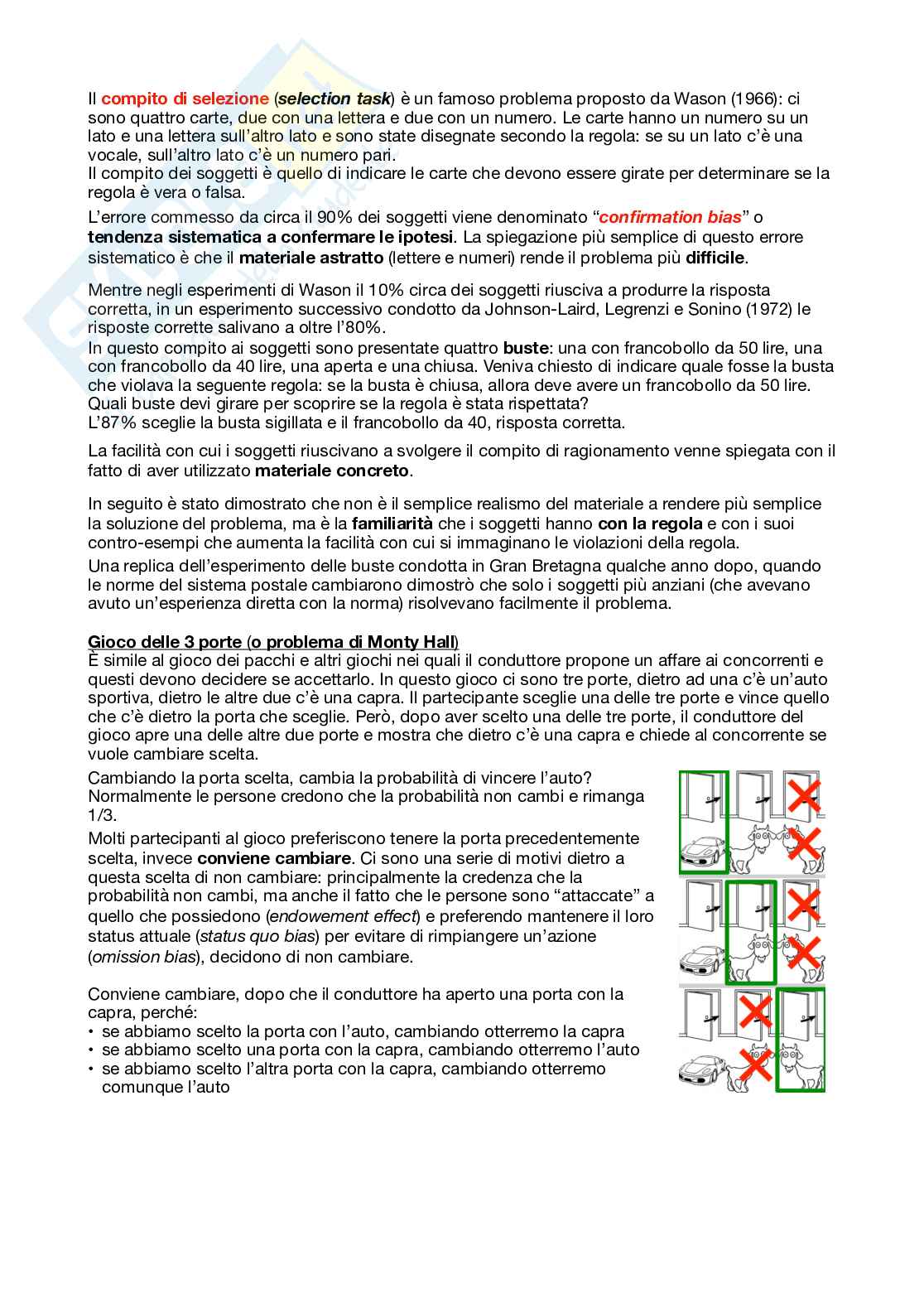 Il compito di selezione (selection task) è un famoso problema proposto da Wason (1966): ci sono quattro carte, due con una lettera e due con un numero. Le carte hanno un numero su un lato e una lettera sull'altro lato e sono state disegnate secondo la regola: se su un lato c'è una vocale, sull'altro lato c'è un numero pari.
Il compito dei soggetti è quello di indicare le carte che devono essere girate per determinare se la regola è vera o falsa.

L'errore commesso da circa il 90% dei soggetti viene denominato "confirmation bias" o tendenza sistematica a confermare le ipotesi. La spiegazione più semplice di questo errore sistematico è che il materiale astratto (lettere e numeri) rende il problema più difficile.

Mentre negli esperimenti di Wason il 10% circa dei soggetti riusciva a produrre la risposta corretta, in un esperimento successivo condotto da Johnson-Laird, Legrenzi e Sonino (1972) le risposte corrette salivano a oltre l'80%.
In questo compito ai soggetti sono presentate quattro buste: una con francobollo da 50 lire, una con francobollo da 40 lire, una aperta e una chiusa. Veniva chiesto di indicare quale fosse la busta che violava la seguente regola: se la busta è chiusa, allora deve avere un francobollo da 50 lire. Quali buste devi girare per scoprire se la regola è stata rispettata?
L'87% sceglie la busta sigillata e il francobollo da 40, risposta corretta.

La facilità con cui i soggetti riuscivano a svolgere il compito di ragionamento venne spiegata con il fatto di aver utilizzato materiale concreto.

In seguito è stato dimostrato che non è il semplice realismo del materiale a rendere più semplice la soluzione del problema, ma è la familiarità che i soggetti hanno con la regola e con i suoi contro-esempi che aumenta la facilità con cui si immaginano le violazioni della regola.
Una replica dell'esperimento delle buste condotta in Gran Bretagna qualche anno dopo, quando le norme del sistema postale cambiarono dimostrò che solo i soggetti più anziani (che avevano avuto un'esperienza diretta con la norma) risolvevano facilmente il problema.

Gioco delle 3 porte (o problema di Monty Hall)
È simile al gioco dei pacchi e altri giochi nei quali il conduttore propone un affare ai concorrenti e questi devono decidere se accettarlo. In questo gioco ci sono tre porte, dietro ad una c'è un'auto sportiva, dietro le altre due c'è una capra. Il partecipante sceglie una delle tre porte e vince quello che c'è dietro la porta che sceglie. Però, dopo aver scelto una delle tre porte, il conduttore del gioco apre una delle altre due porte e mostra che dietro c'è una capra e chiede al concorrente se vuole cambiare scelta.

Cambiando la porta scelta, cambia la probabilità di vincere l'auto? Normalmente le persone credono che la probabilità non cambi e rimanga 1/3.

Molti partecipanti al gioco preferiscono tenere la porta precedentemente scelta, invece conviene cambiare. Ci sono una serie di motivi dietro a questa scelta di non cambiare: principalmente la credenza che la probabilità non cambi, ma anche il fatto che le persone sono "attaccate" a quello che possiedono (endowement effect) e preferendo mantenere il loro status attuale (status quo bias) per evitare di rimpiangere un'azione (omission bias), decidono di non cambiare.

Conviene cambiare, dopo che il conduttore ha aperto una porta con la capra, perché:
• se abbiamo scelto la porta con l'auto, cambiando otterremo la capra
• se abbiamo scelto una porta con la capra, cambiando otterremo l'auto
• se abbiamo scelto l'altra porta con la capra, cambiando otterremo comunque l'auto